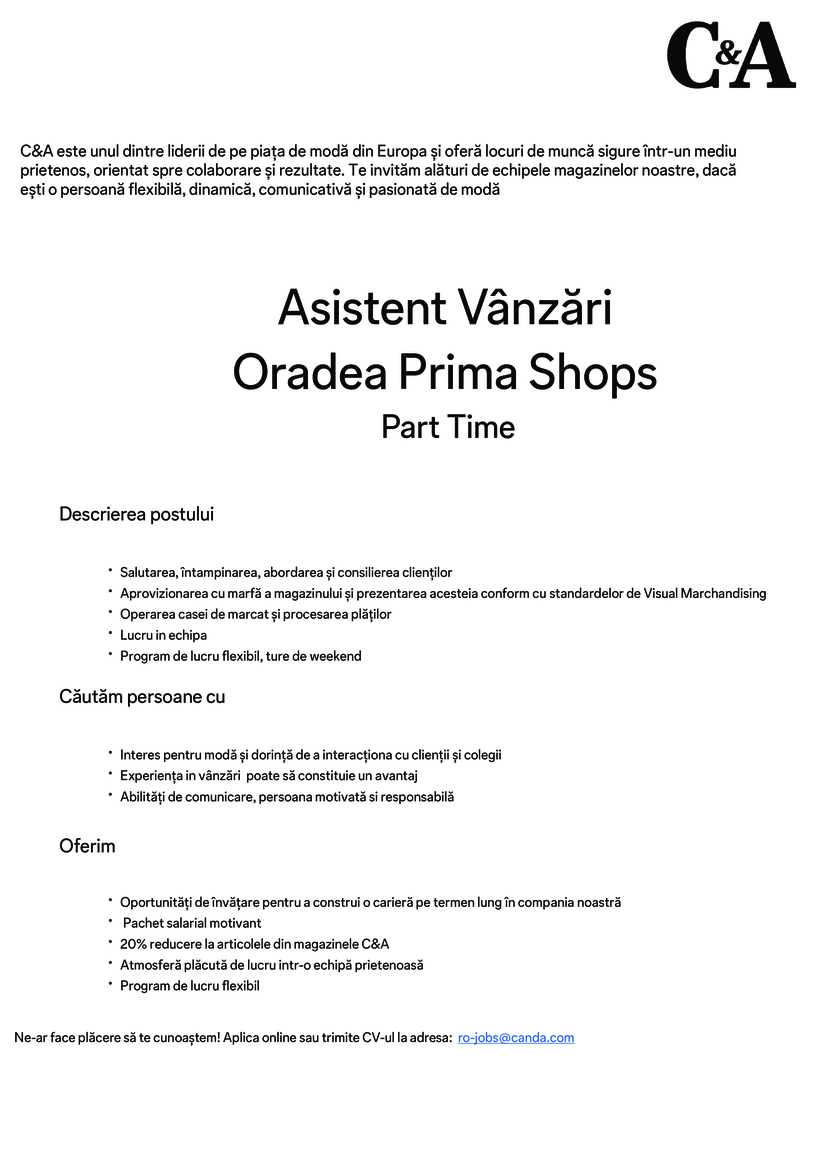 C&A

C&A este unul dintre liderii de pe piața de modă din Europa și oferă locuri de muncă sigure într-un mediu prietenos, orientat spre colaborare și rezultate. Te invităm alături de echipele magazinelor noastre, dacă ești o persoană flexibilă, dinamică, comunicativă și pasionată de modă

Asistent Vânzări
Oradea Prima Shops
Part Time

Descrierea postului

• Salutarea, întampinarea, abordarea și consilierea clienților
• Aprovizionarea cu marfă a magazinului și prezentarea acesteia conform cu standardelor de Visual Marchandising
• Operarea casei de marcat și procesarea plăților
• Lucru in echipa
• Program de lucru flexibil, ture de weekend

Căutăm persoane cu

• Interes pentru modă și dorință de a interacționa cu clienții și colegii
• Experiența in vânzări poate să constituie un avantaj
• Abilități de comunicare, persoana motivată si responsabilă

Oferim

• Oportunități de învățare pentru a construi o carieră pe termen lung în compania noastră
• Pachet salarial motivant
• 20% reducere la articolele din magazinele C&A
• Atmosferă plăcută de lucru intr-o echipă prietenoasă
• Program de lucru flexibil

Ne-ar face plăcere să te cunoaștem! Aplica online sau trimite CV-ul la adresa: ro-jobs@canda.com